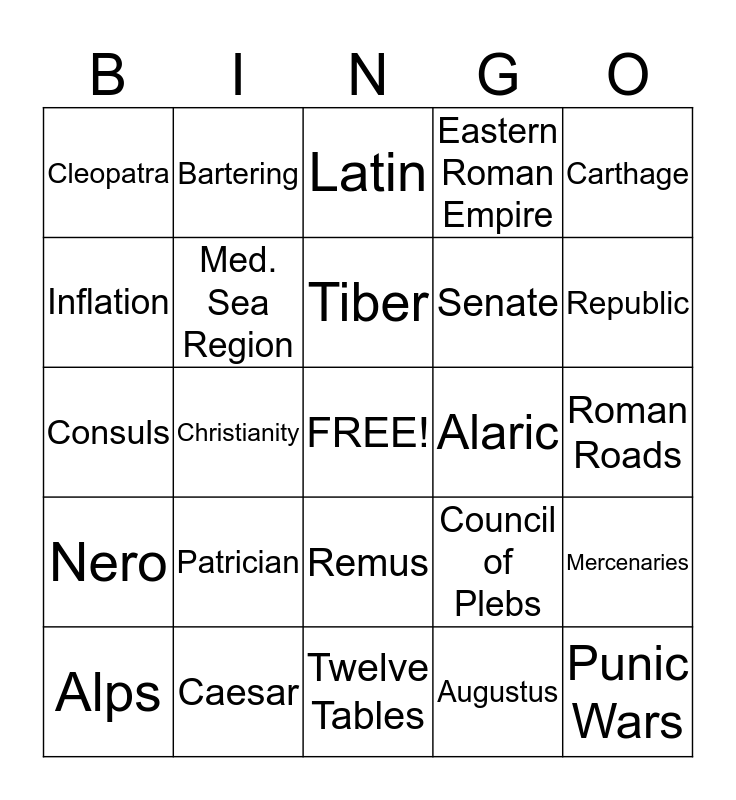 | B | I | N | G | O |
|---|---|---|---|---|
| Cleopatra | Bartering | Latin | Eastern Roman Empire | Carthage |
| Inflation | Med. Sea Region | Tiber | Senate | Republic |
| Consuls | Christianity | FREE! | Alaric | Roman Roads |
| Nero | Patrician | Remus | Council of Plebs | Mercenaries |
| Alps | Caesar | Twelve Tables | Augustus | Punic Wars |